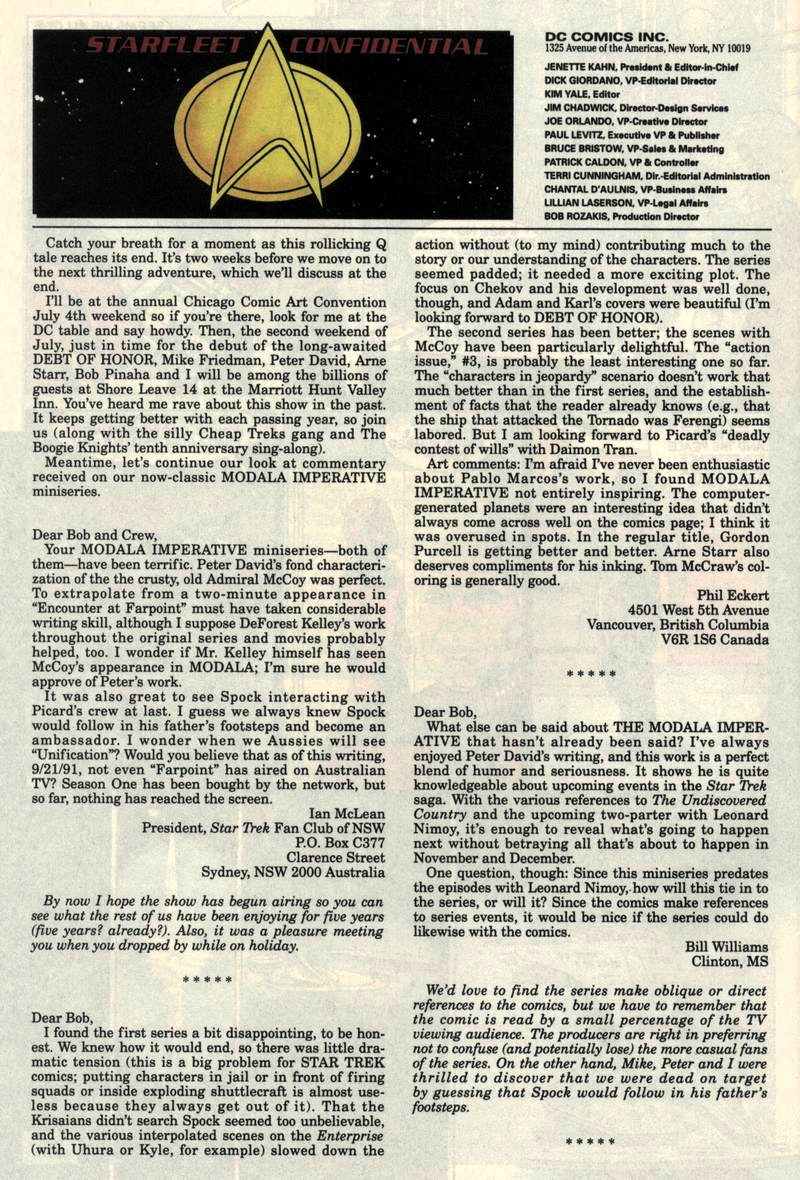 STARFLEET CONFIDENTIAL

DC COMICS INC.
1325 Avenue of the Americas, New York, NY 10019

JENETTE KAHN, President & Editor-in-Chief
DICK GIORDANO, VP-Editorial Director
KIM YALE, Editor
JIM CHADWICK, Director-Design Services
JOE ORLANDO, VP-Creative Director
PAUL LEVITZ, Executive VP & Publisher
BRUCE BRISTOW, VP-Sales & Marketing
PATRICK CALDON, VP & Controller
TERRI CUNNINGHAM, Dir.-Editorial Administration
CHANTAL D'AULNIS, VP-Business Affairs
LILLIAN LASERSON, VP-Legal Affairs
BOB ROZAKIS, Production Director

Catch your breath for a moment as this rollicking Q tale reaches its end. It's two weeks before we move on to the next thrilling adventure, which we'll discuss at the end.

I'll be at the annual Chicago Comic Art Convention July 4th weekend so if you're there, look for me at the DC table and say howdy. Then, the second weekend of July, just in time for the debut of the long-awaited DEBT OF HONOR, Mike Friedman, Peter David, Arne Starr, Bob Pinaha and I will be among the billions of guests at Shore Leave 14 at the Marriott Hunt Valley Inn. You've heard me rave about this show in the past. It keeps getting better with each passing year, so join us (along with the silly Cheap Treks gang and The Boogie Knights' tenth anniversary sing-along).

Meantime, let's continue our look at commentary received on our now-classic MODALA IMPERATIVE miniseries.

Dear Bob and Crew,
Your MODALA IMPERATIVE miniseries—both of them—have been terrific. Peter David's fond characterization of the the crusty, old Admiral McCoy was perfect. To extrapolate from a two-minute appearance in "Encounter at Farpoint" must have taken considerable writing skill, although I suppose DeForest Kelley's work throughout the original series and movies probably helped, too. I wonder if Mr. Kelley himself has seen McCoy's appearance in MODALA; I'm sure he would approve of Peter's work.

It was also great to see Spock interacting with Picard's crew at last. I guess we always knew Spock would follow in his father's footsteps and become an ambassador. I wonder when we Aussies will see "Unification"? Would you believe that as of this writing, 9/21/91, not even "Farpoint" has aired on Australian TV? Season One has been bought by the network, but so far, nothing has reached the screen.

Ian McLean
President, Star Trek Fan Club of NSW
P.O. Box C377
Clarence Street
Sydney, NSW 2000 Australia

By now I hope the show has begun airing so you can see what the rest of us have been enjoying for five years (five years? already?). Also, it was a pleasure meeting you when you dropped by while on holiday.

* * * * *

Dear Bob,
I found the first series a bit disappointing, to be honest. We knew how it would end, so there was little dramatic tension (this is a big problem for STAR TREK comics; putting characters in jail or in front of firing squads or inside exploding shuttlecraft is almost useless because they always get out of it). That the Krisaians didn't search Spock seemed too unbelievable, and the various interpolated scenes on the Enterprise (with Uhura or Kyle, for example) slowed down the action without (to my mind) contributing much to the story or our understanding of the characters. The series seemed padded; it needed a more exciting plot. The focus on Chekov and his development was well done, though, and Adam and Karl's covers were beautiful (I'm looking forward to DEBT OF HONOR).

The second series has been better; the scenes with McCoy have been particularly delightful. The "action issue," #3, is probably the least interesting one so far. The "characters in jeopardy" scenario doesn't work that much better than in the first series, and the establishment of facts that the reader already knows (e.g., that the ship that attacked the Tornado was Ferengi) seems labored. But I am looking forward to Picard's "deadly contest of wills" with Daimon Tran.

Art comments: I'm afraid I've never been enthusiastic about Pablo Marcos's work, so I found MODALA IMPERATIVE not entirely inspiring. The computer-generated planets were an interesting idea that didn't always come across well on the comics page; I think it was overused in spots. In the regular title, Gordon Purcell is getting better and better. Arne Starr also deserves compliments for his inking. Tom McCraw's coloring is generally good.

Phil Eckert
4501 West 5th Avenue
Vancouver, British Columbia
V6R 1S6 Canada

* * * * *

Dear Bob,
What else can be said about THE MODALA IMPERATIVE that hasn't already been said? I've always enjoyed Peter David's writing, and this work is a perfect blend of humor and seriousness. It shows he is quite knowledgeable about upcoming events in the Star Trek saga. With the various references to The Undiscovered Country and the upcoming two-parter with Leonard Nimoy, it's enough to reveal what's going to happen next without betraying all that's about to happen in November and December.

One question, though: Since this miniseries predates the episodes with Leonard Nimoy, how will this tie in to the series, or will it? Since the comics make references to series events, it would be nice if the series could do likewise with the comics.

Bill Williams
Clinton, MS

We'd love to find the series make oblique or direct references to the comics, but we have to remember that the comic is read by a small percentage of the TV viewing audience. The producers are right in preferring not to confuse (and potentially lose) the more casual fans of the series. On the other hand, Mike, Peter and I were thrilled to discover that we were dead on target by guessing that Spock would follow in his father's footsteps.

* * * * *